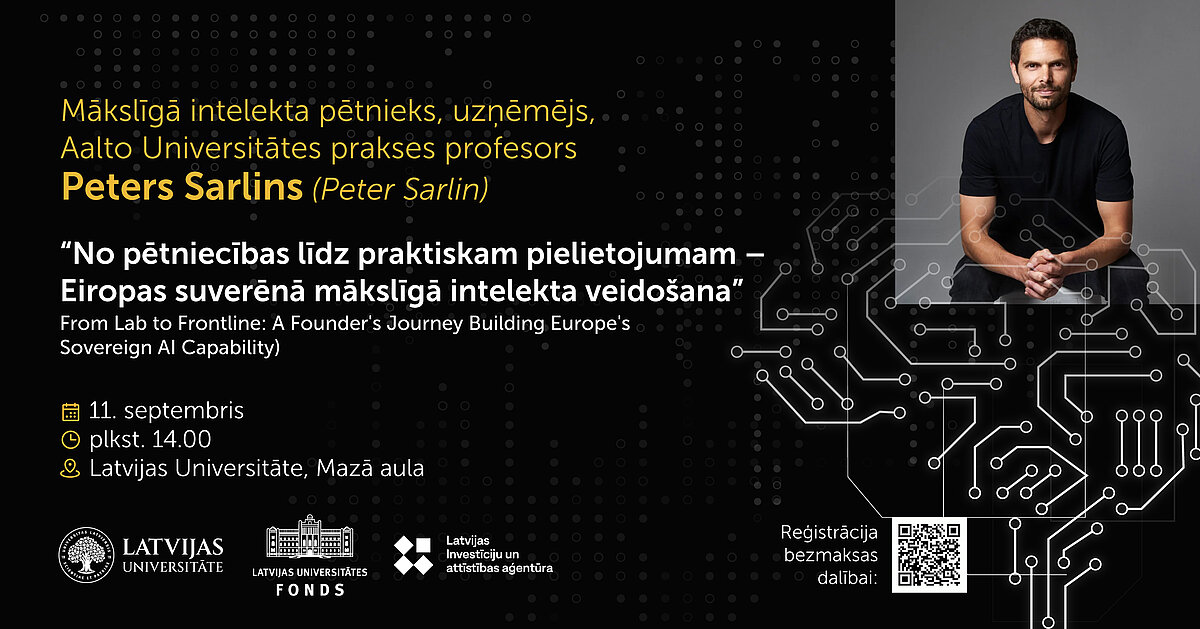 Mākslīgā intelekta pētnieks, uzņēmējs, Aalto Universitātes prakses profesors
Peters Sarlins (Peter Sarlin)

"No pētniecības līdz praktiskam pielietojumam – Eiropas suverēnā mākslīgā intelekta veidošana"
From Lab to Frontline: A Founder's Journey Building Europe's Sovereign AI Capability)

11. septembris
plkst. 14.00
Latvijas Universitāte, Mazā aula

LATVIJAS UNIVERSITĀTE

LATVIJAS UNIVERSITĀTES FONDS

Latvijas Investīciju un attīstības aģentūra

Reģistrācija bezmaksas dalībai: